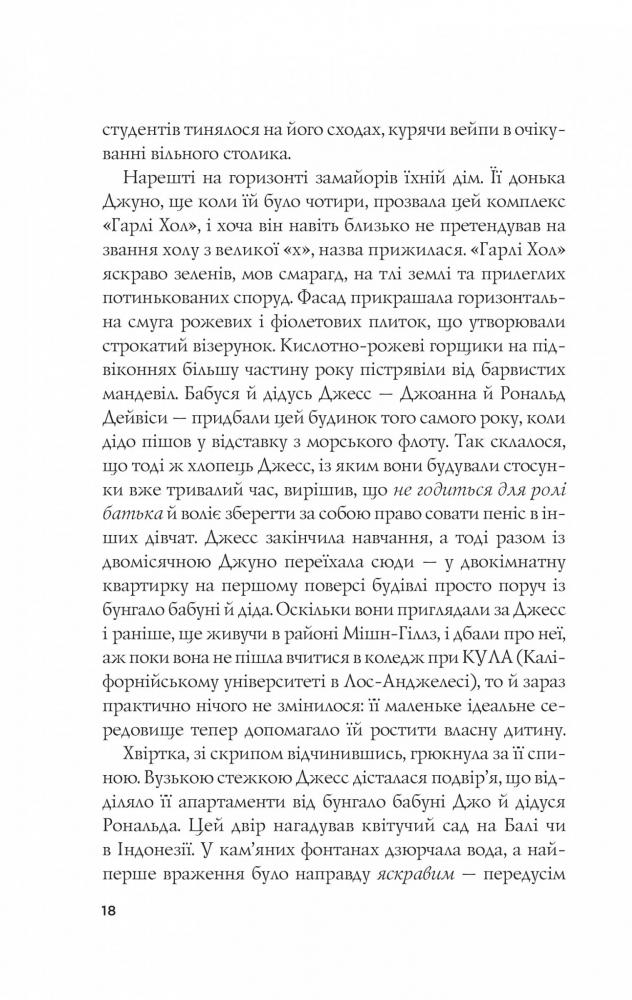 студентів тинялося на його сходах, курячи вейпи в очікуванні вільного столика.

Нарешті на горизонті замайорів їхній дім. Її донька Джуно, ще коли їй було чотири, прозвала цей комплекс «Гарлі Хол», і хоча він навіть близько не претендував на звання холу з великої «х», назва прижилася. «Гарлі Хол» яскраво зеленів, мов смарагд, на тлі землі та прилеглих потинькованих споруд. Фасад прикрашала горизонтальна смуга рожевих і фіолетових плиток, що утворювали строкатий візерунок. Кислотно-рожеві горщики на підвіконнях більшу частину року пістрявіли від барвистих мандевіл. Бабуся й дідусь Джесс — Джоанна й Рональд Дейвіси — придбали цей будинок того самого року, коли дідо пішов у відставку з морського флоту. Так склалося, що тоді ж хлопець Джесс, із яким вони будували стосунки вже тривалий час, вирішив, що не годиться для ролі батька й воліє зберегти за собою право совати пеніс в інших дівчат. Джесс закінчила навчання, а тоді разом із двомісячною Джуно переїхала сюди — у двокімнатну квартирку на першому поверсі будівлі просто поруч із бунгало бабуні й діда. Оскільки вони приглядали за Джесс і раніше, ще живучи в районі Мішн-Гіллз, і дбали про неї, аж поки вона не пішла вчитися в коледж при КУЛА (Каліфорнійському університеті в Лос-Анджелесі), то й зараз практично нічого не змінилося: її маленьке ідеальне середовище тепер допомагало їй ростити власну дитину.

Хвіртка, зі скрипом відчинившись, грюкнула за її спиною. Вузькою стежкою Джесс дісталася подвір'я, що відділяло її апартаменти від бунгало бабуні Джо й дідуся Рональда. Цей двір нагадував квітучий сад на Балі чи в Індонезії. У кам'яних фонтанах дзюрчала вода, а найперше враження було направду яскравим — передусім

18